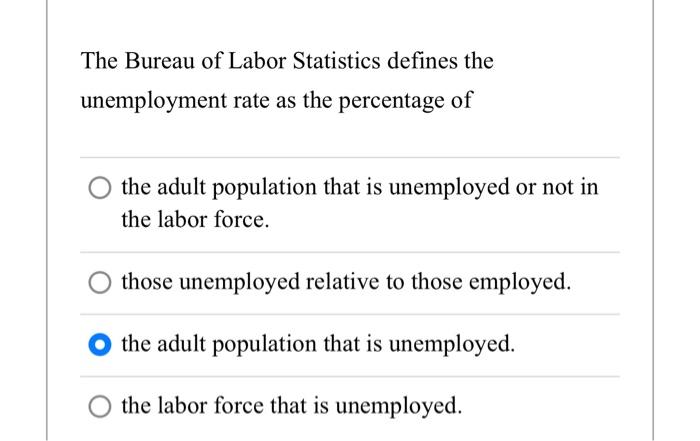 The Bureau of Labor Statistics defines the unemployment rate as the percentage of

the adult population that is unemployed or not in the labor force.

those unemployed relative to those employed.

the adult population that is unemployed.

the labor force that is unemployed.